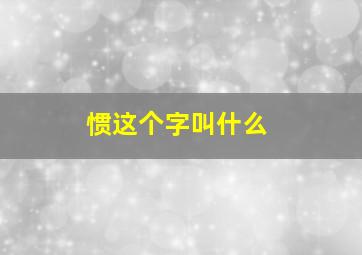 惯这个字叫什么